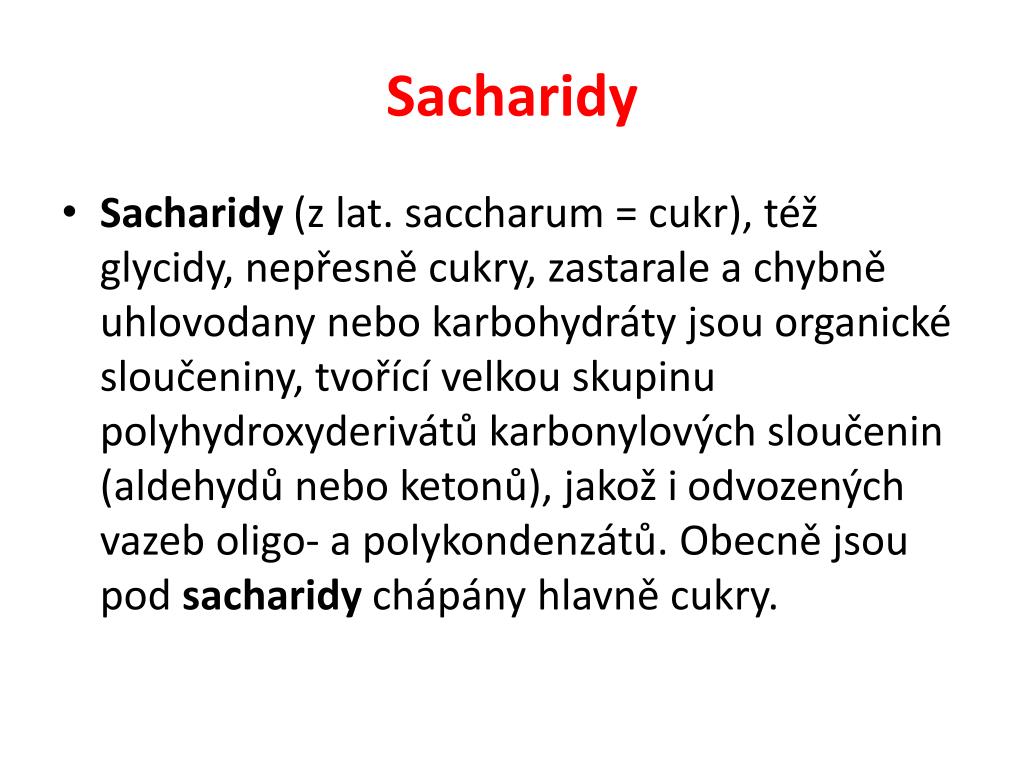 Sacharidy

• Sacharidy (z lat. saccharum = cukr), též glycidy, nepřesně cukry, zastarale a chybně uhlovodany nebo karbohydráty jsou organické sloučeniny, tvořící velkou skupinu polyhydroxyderivátů karbonylových sloučenin (aldehydů nebo ketonů), jakož i odvozených vazeb oligo- a polykondenzátů. Obecně jsou pod sacharidy chápány hlavně cukry.